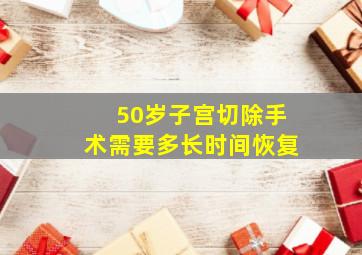 50岁子宫切除手术需要多长时间恢复